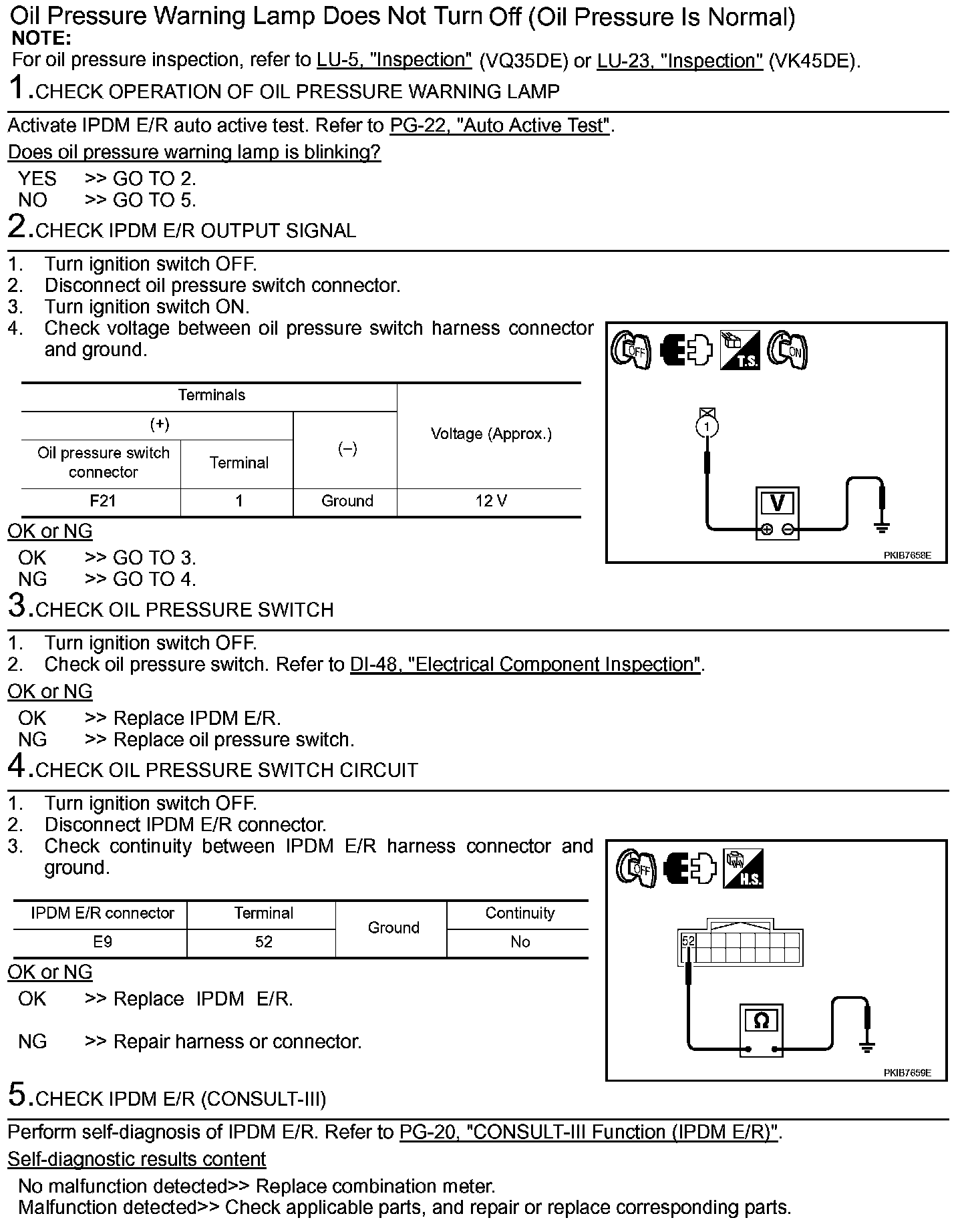 Oil Pressure Warning Lamp Does Not Turn Off (Oil Pressure Is Normal)
NOTE:
For oil pressure inspection, refer to LU-5, "Inspection" (VQ35DE) or LU-23, "Inspection" (VK45DE).

1.CHECK OPERATION OF OIL PRESSURE WARNING LAMP

Activate IPDM E/R auto active test. Refer to PG-22, "Auto Active Test".

Does oil pressure warning lamp is blinking?

YES >> GO TO 2.
NO >> GO TO 5.

2.CHECK IPDM E/R OUTPUT SIGNAL

1. Turn ignition switch OFF.
2. Disconnect oil pressure switch connector.
3. Turn ignition switch ON.
4. Check voltage between oil pressure switch harness connector and ground.

| Terminals | | | Voltage (Approx.) |
|---|---|---|---|
| (+) | | (–) | |
| Oil pressure switch connector | Terminal | | |
| F21 | 1 | Ground | 12 V |

OFF T.S. ON
1
V
PKIB7658E

OK or NG

OK >> GO TO 3.
NG >> GO TO 4.

3.CHECK OIL PRESSURE SWITCH

1. Turn ignition switch OFF.
2. Check oil pressure switch. Refer to DI-48, "Electrical Component Inspection".

OK or NG

OK >> Replace IPDM E/R.
NG >> Replace oil pressure switch.

4.CHECK OIL PRESSURE SWITCH CIRCUIT

1. Turn ignition switch OFF.
2. Disconnect IPDM E/R connector.
3. Check continuity between IPDM E/R harness connector and ground.

| IPDM E/R connector | Terminal | Ground | Continuity |
|---|---|---|---|
| E9 | 52 | | No |

OFF H.S.
52
Ω
PKIB7659E

OK or NG

OK >> Replace IPDM E/R.

NG >> Repair harness or connector.

5.CHECK IPDM E/R (CONSULT-III)

Perform self-diagnosis of IPDM E/R. Refer to PG-20, "CONSULT-III Function (IPDM E/R)".

Self-diagnostic results content

No malfunction detected>> Replace combination meter.
Malfunction detected>> Check applicable parts, and repair or replace corresponding parts.